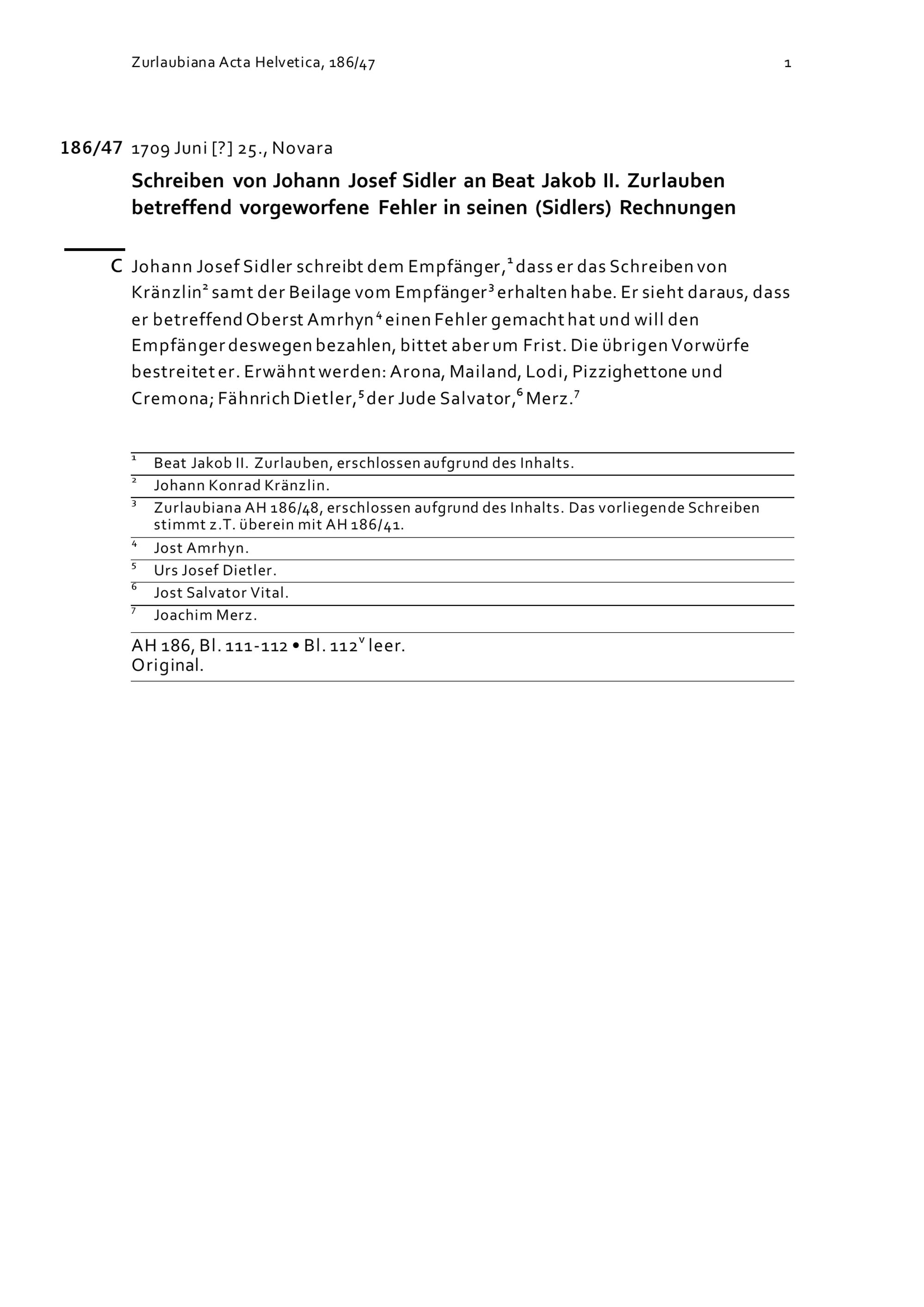 Zurlaubiana Acta Helvetica, 186/47

1

186/47 1709 Juni [?] 25., Novara

Schreiben von Johann Josef Sidler an Beat Jakob II. Zurlauben betreffend vorgeworfene Fehler in seinen (Sidlers) Rechnungen

C Johann Josef Sidler schreibt dem Empfänger,$^{1}$ dass er das Schreiben von Kränzlin$^{2}$ samt der Beilage vom Empfänger$^{3}$ erhalten habe. Er sieht daraus, dass er betreffend Oberst Amrhyn$^{4}$ einen Fehler gemacht hat und will den Empfänger deswegen bezahlen, bittet aber um Frist. Die übrigen Vorwürfe bestreitet er. Erwähnt werden: Arona, Mailand, Lodi, Pizzighettone und Cremona; Fähnrich Dietler,$^{5}$ der Jude Salvator,$^{6}$ Merz.$^{7}$

$^{1}$ Beat Jakob II. Zurlauben, erschlossen aufgrund des Inhalts.

$^{2}$ Johann Konrad Kränzlin.

$^{3}$ Zurlaubiana AH 186/48, erschlossen aufgrund des Inhalts. Das vorliegende Schreiben stimmt z.T. überein mit AH 186/41.

$^{4}$ Jost Amrhyn.

$^{5}$ Urs Josef Dietler.

$^{6}$ Jost Salvator Vital.

$^{7}$ Joachim Merz.

AH 186, Bl. 111-112 • Bl. 112$^{v}$ leer.
Original.